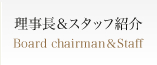 理事長＆スタッフ紹介
Board chairman＆Staff